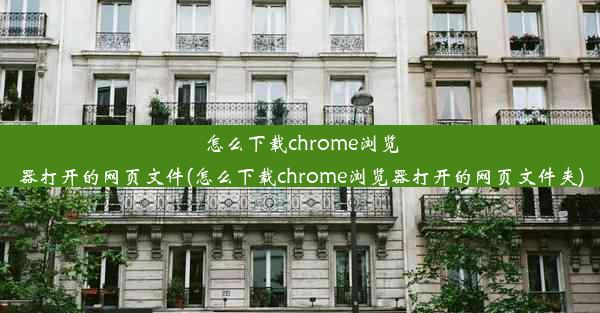 怎么下载chrome浏览器打开的网页文件(怎么下载chrome浏览器打开的网页文件夹)